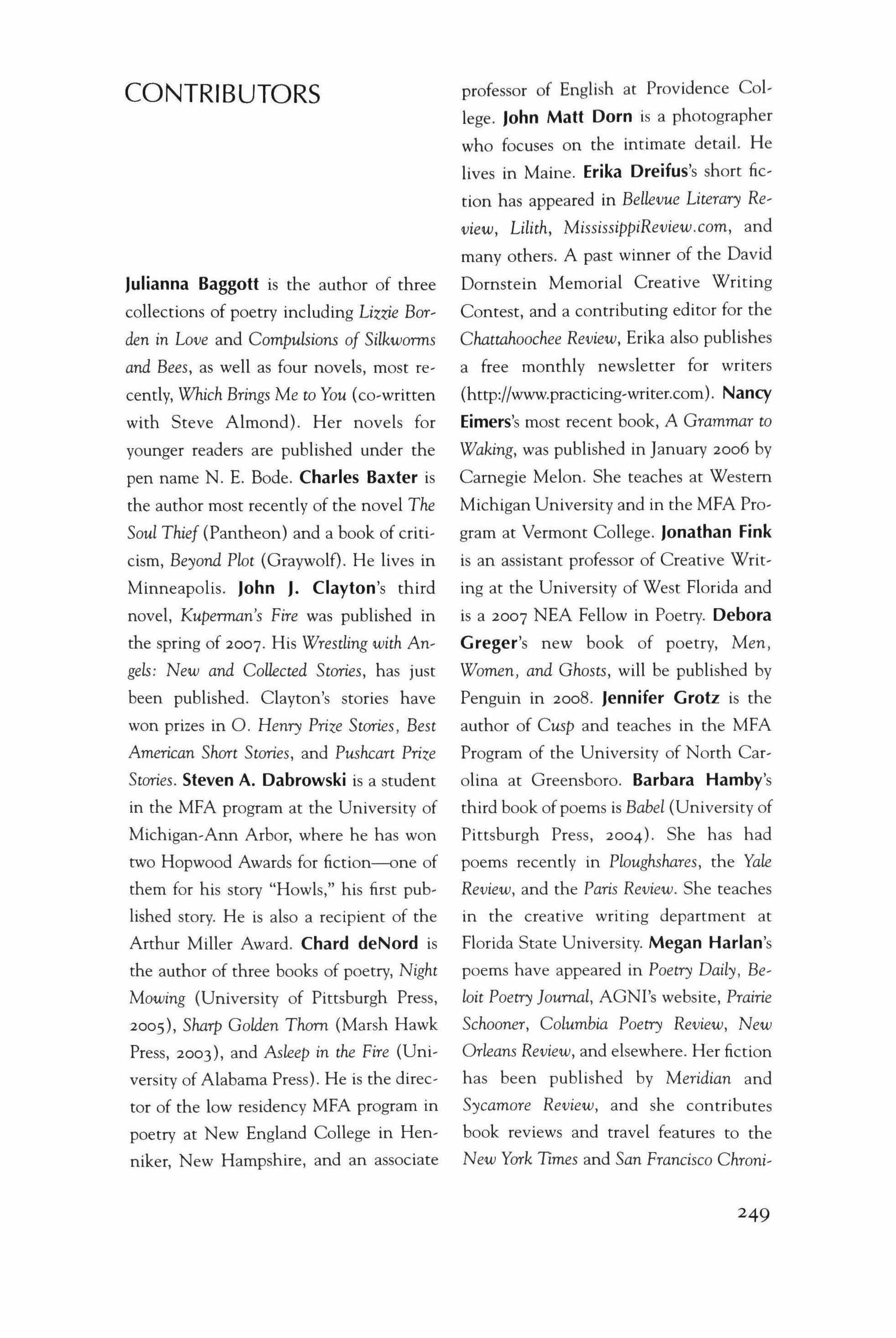 CONTRIBUTORS

Julianna Baggott is the author of three collections of poetry including Lizzie Borden in Love and Compulsions of Silkworms and Bees, as well as four novels, most recently, Which Brings Me to You (co-written with Steve Almond). Her novels for younger readers are published under the pen name N. E. Bode. Charles Baxter is the author most recently of the novel The Soul Thief (Pantheon) and a book of criticism, Beyond Plot (Graywolf). He lives in Minneapolis. John J. Clayton's third novel, Kuperman's Fire was published in the spring of 2007. His Wrestling with Angels: New and Collected Stories, has just been published. Clayton's stories have won prizes in O. Henry Prize Stories, Best American Short Stories, and Pushcart Prize Stories. Steven A. Dabrowski is a student in the MFA program at the University of Michigan-Ann Arbor, where he has won two Hopwood Awards for fiction—one of them for his story "Howls," his first published story. He is also a recipient of the Arthur Miller Award. Chard deNord is the author of three books of poetry, Night Mowing (University of Pittsburgh Press, 2005), Sharp Golden Thorn (Marsh Hawk Press, 2003), and Asleep in the Fire (University of Alabama Press). He is the director of the low residency MFA program in poetry at New England College in Henniker, New Hampshire, and an associate professor of English at Providence College. John Matt Dorn is a photographer who focuses on the intimate detail. He lives in Maine. Erika Dreifus's short fiction has appeared in Bellevue Literary Review, Lilith, MississippiReview.com, and many others. A past winner of the David Dornstein Memorial Creative Writing Contest, and a contributing editor for the Chattahoochee Review, Erika also publishes a free monthly newsletter for writers (http://www.practicing-writer.com). Nancy Eimers's most recent book, A Grammar to Waking, was published in January 2006 by Carnegie Melon. She teaches at Western Michigan University and in the MFA Program at Vermont College. Jonathan Fink is an assistant professor of Creative Writing at the University of West Florida and is a 2007 NEA Fellow in Poetry. Debora Greger's new book of poetry, Men, Women, and Ghosts, will be published by Penguin in 2008. Jennifer Grotz is the author of Cusp and teaches in the MFA Program of the University of North Carolina at Greensboro. Barbara Hamby's third book of poems is Babel (University of Pittsburgh Press, 2004). She has had poems recently in Ploughshares, the Yale Review, and the Paris Review. She teaches in the creative writing department at Florida State University. Megan Harlan's poems have appeared in Poetry Daily, Beloit Poetry Journal, AGNI's website, Prairie Schooner, Columbia Poetry Review, New Orleans Review, and elsewhere. Her fiction has been published by Meridian and Sycamore Review, and she contributes book reviews and travel features to the New York Times and San Francisco Chroni-

249